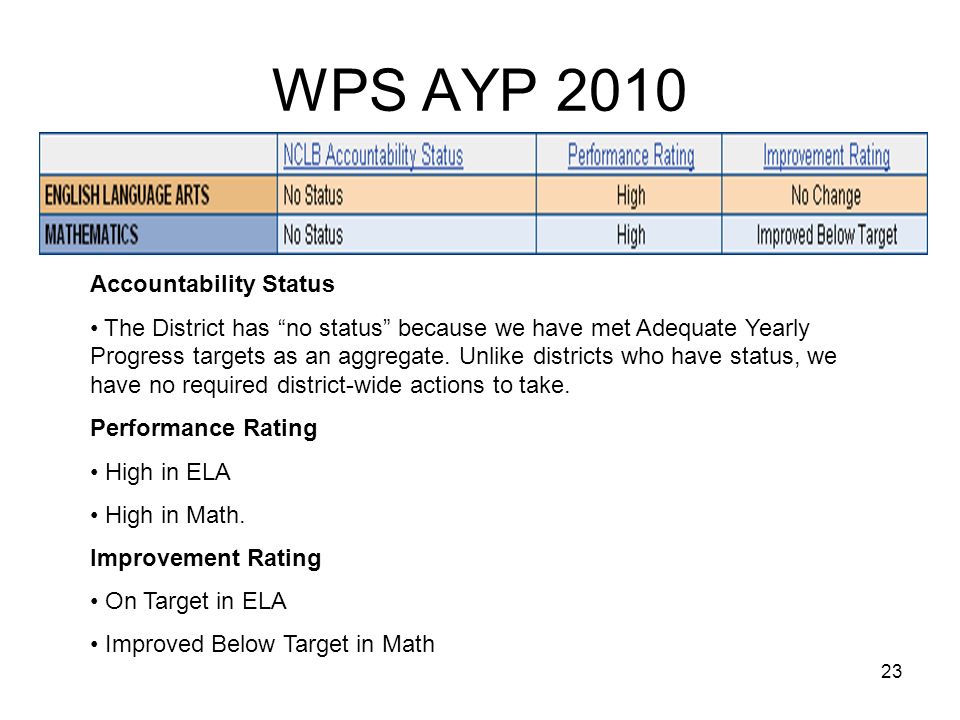 WPS AYP 2010

| | NCLB Accountability Status | Performance Rating | Improvement Rating |
|---|---|---|---|
| ENGLISH LANGUAGE ARTS | No Status | High | No Change |
| MATHEMATICS | No Status | High | Improved Below Target |

Accountability Status

• The District has “no status” because we have met Adequate Yearly Progress targets as an aggregate. Unlike districts who have status, we have no required district-wide actions to take.

Performance Rating

• High in ELA

• High in Math.

Improvement Rating

• On Target in ELA

• Improved Below Target in Math

23